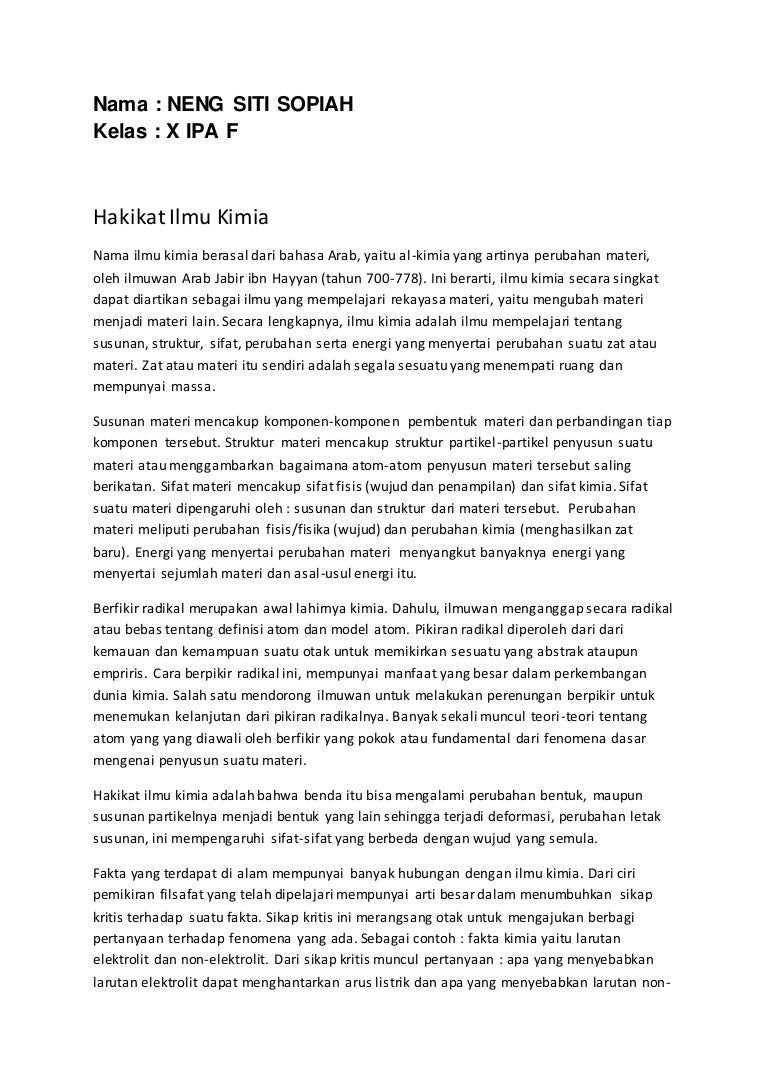 Nama : NENG SITI SOPIAH
Kelas : X IPA F

Hakikat Ilmu Kimia

Nama ilmu kimia berasal dari bahasa Arab, yaitu al-kimia yang artinya perubahan materi, oleh ilmuwan Arab Jabir ibn Hayyan (tahun 700-778). Ini berarti, ilmu kimia secara singkat dapat diartikan sebagai ilmu yang mempelajari rekayasa materi, yaitu mengubah materi menjadi materi lain. Secara lengkapnya, ilmu kimia adalah ilmu mempelajari tentang susunan, struktur, sifat, perubahan serta energi yang menyertai perubahan suatu zat atau materi. Zat atau materi itu sendiri adalah segala sesuatu yang menempati ruang dan mempunyai massa.

Susunan materi mencakup komponen-komponen pembentuk materi dan perbandingan tiap komponen tersebut. Struktur materi mencakup struktur partikel-partikel penyusun suatu materi atau menggambarkan bagaimana atom-atom penyusun materi tersebut saling berikatan. Sifat materi mencakup sifat fisis (wujud dan penampilan) dan sifat kimia. Sifat suatu materi dipengaruhi oleh : susunan dan struktur dari materi tersebut. Perubahan materi meliputi perubahan fisis/fisika (wujud) dan perubahan kimia (menghasilkan zat baru). Energi yang menyertai perubahan materi menyangkut banyaknya energi yang menyertai sejumlah materi dan asal-usul energi itu.

Berfikir radikal merupakan awal lahirnya kimia. Dahulu, ilmuwan menganggap secara radikal atau bebas tentang definisi atom dan model atom. Pikiran radikal diperoleh dari dari kemauan dan kemampuan suatu otak untuk memikirkan sesuatu yang abstrak ataupun empriris. Cara berpikir radikal ini, mempunyai manfaat yang besar dalam perkembangan dunia kimia. Salah satu mendorong ilmuwan untuk melakukan perenungan berpikir untuk menemukan kelanjutan dari pikiran radikalnya. Banyak sekali muncul teori-teori tentang atom yang yang diawali oleh berfikir yang pokok atau fundamental dari fenomena dasar mengenai penyusun suatu materi.

Hakikat ilmu kimia adalah bahwa benda itu bisa mengalami perubahan bentuk, maupun susunan partikelnya menjadi bentuk yang lain sehingga terjadi deformasi, perubahan letak susunan, ini mempengaruhi sifat-sifat yang berbeda dengan wujud yang semula.

Fakta yang terdapat di alam mempunyai banyak hubungan dengan ilmu kimia. Dari ciri pemikiran filsafat yang telah dipelajari mempunyai arti besar dalam menumbuhkan sikap kritis terhadap suatu fakta. Sikap kritis ini merangsang otak untuk mengajukan berbagi pertanyaan terhadap fenomena yang ada. Sebagai contoh : fakta kimia yaitu larutan elektrolit dan non-elektrolit. Dari sikap kritis muncul pertanyaan : apa yang menyebabkan larutan elektrolit dapat menghantarkan arus listrik dan apa yang menyebabkan larutan non-